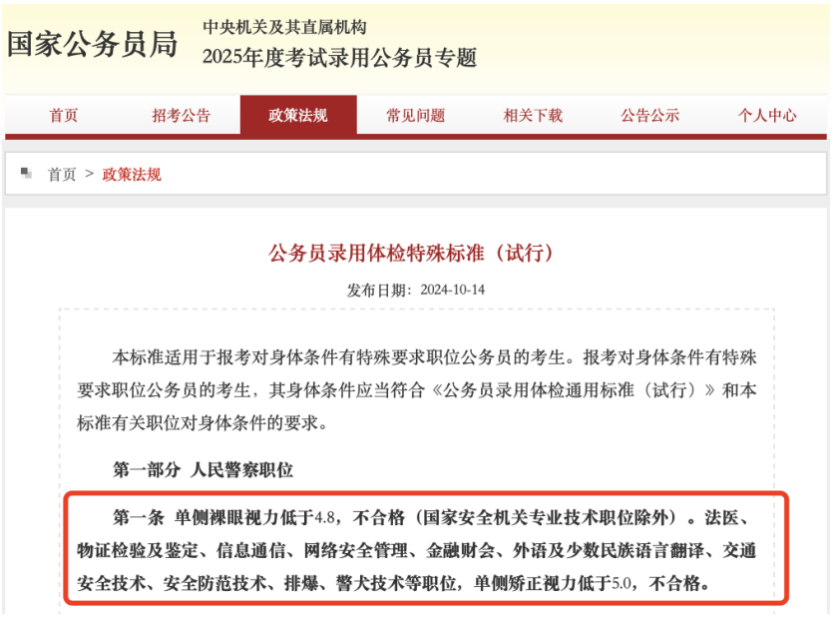 国家公务员局

中央机关及其直属机构
2025年度考试录用公务员专题

首页 招考公告 政策法规 常见问题 相关下载 公告公示 个人中心

首页 > 政策法规

公务员录用体检特殊标准（试行）

发布日期：2024-10-14

本标准适用于报考对身体条件有特殊要求职位公务员的考生。报考对身体条件有特殊要求职位公务员的考生，其身体条件应当符合《公务员录用体检通用标准（试行）》和本标准有关职位对身体条件的要求。

第一部分 人民警察职位

第一条 单侧裸眼视力低于4.8，不合格（国家安全机关专业技术职位除外）。法医、物证检验及鉴定、信息通信、网络安全管理、金融财会、外语及少数民族语言翻译、交通安全技术、安全防范技术、排爆、警犬技术等职位，单侧矫正视力低于5.0，不合格。